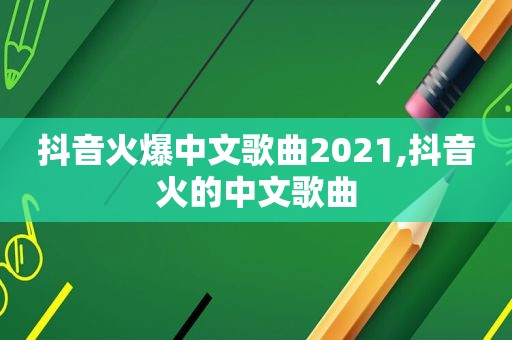 抖音火爆中文歌曲2021,抖音火的中文歌曲